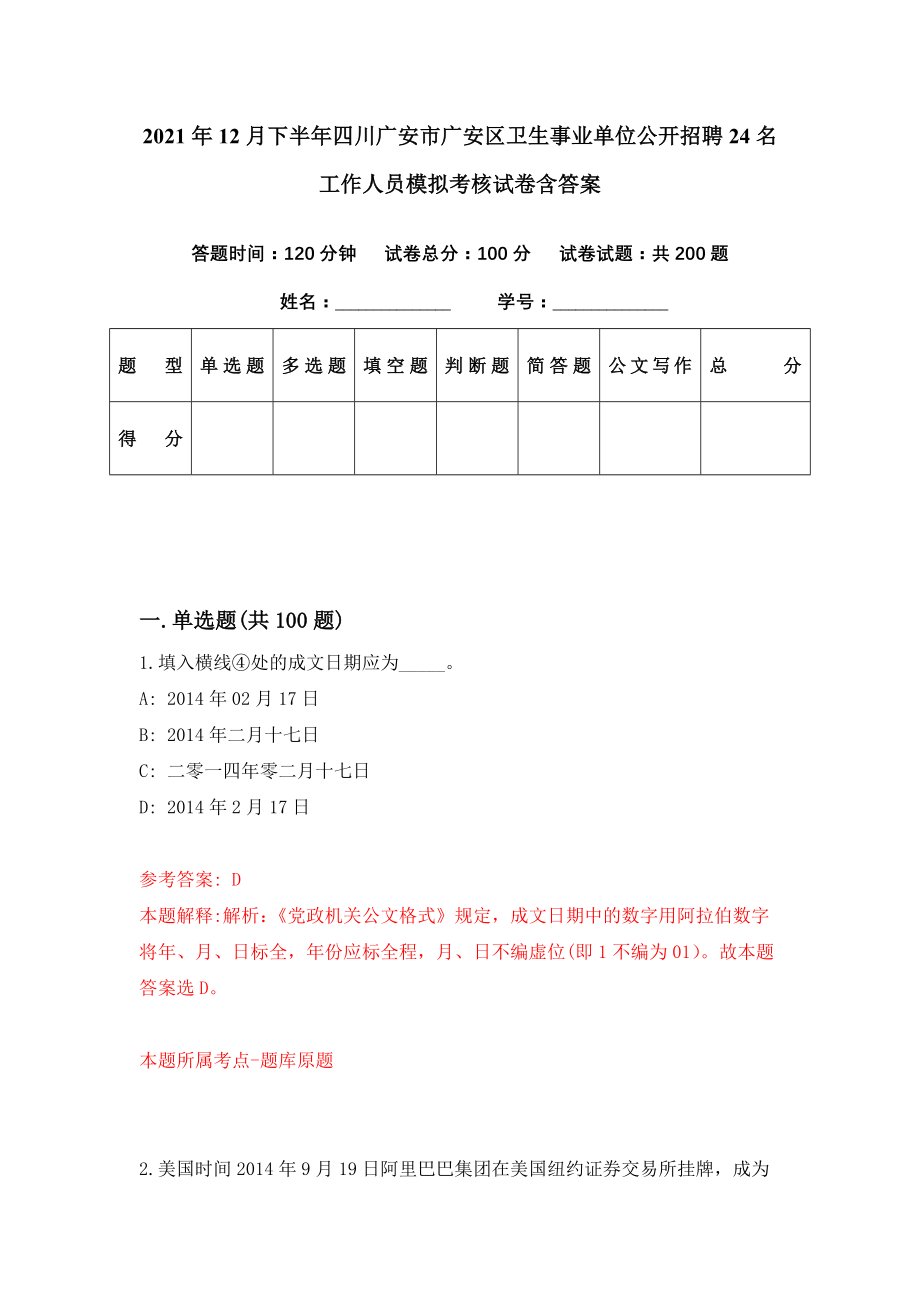 2021年12月下半年四川广安市广安区卫生事业单位公开招聘24名工作人员模拟考核试卷含答案

答题时间：120分钟　试卷总分：100分　试卷试题：共200题

姓名：____________　学号：____________

| 题　型 | 单选题 | 多选题 | 填空题 | 判断题 | 简答题 | 公文写作 | 总　分 |
|---|---|---|---|---|---|---|---|
| 得　分 | | | | | | | |

一.单选题(共100题)

1.填入横线④处的成文日期应为_____。

A: 2014年02月17日

B: 2014年二月十七日

C: 二零一四年零二月十七日

D: 2014年2月17日

参考答案: D

本题解释:解析:《党政机关公文格式》规定，成文日期中的数字用阿拉伯数字将年、月、日标全，年份应标全程，月、日不编虚位(即1不编为01)。故本题答案选D。

本题所属考点-题库原题

2.美国时间2014年9月19日阿里巴巴集团在美国纽约证券交易所挂牌，成为